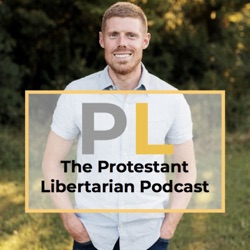 PL

The Protestant Libertarian Podcast